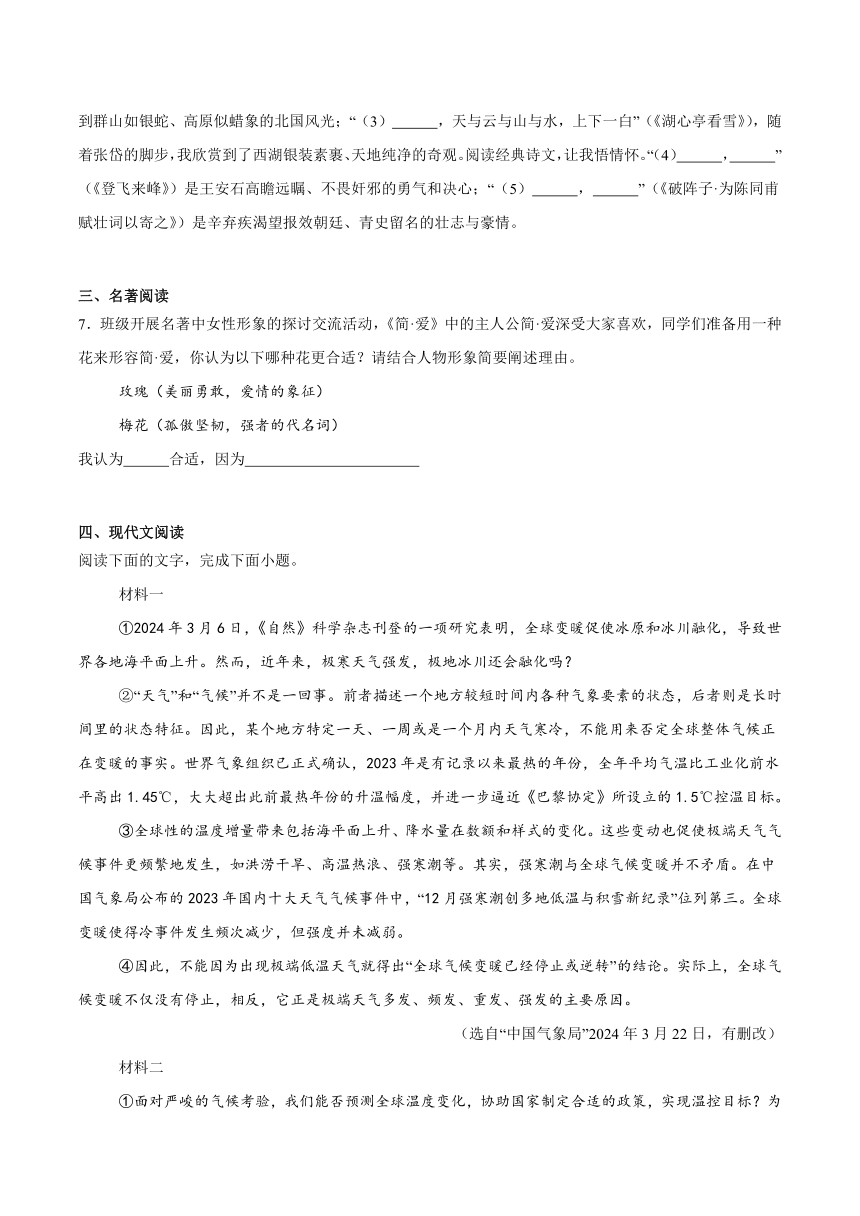 到群山如银蛇、高原似蜡象的北国风光；“（3）______，天与云与山与水，上下一白”（《湖心亭看雪》），随着张岱的脚步，我欣赏到了西湖银装素裹、天地纯净的奇观。阅读经典诗文，让我悟情怀。“（4）______，______”（《登飞来峰》）是王安石高瞻远瞩、不畏奸邪的勇气和决心；“（5）______，______”（《破阵子·为陈同甫赋壮词以寄之》）是辛弃疾渴望报效朝廷、青史留名的壮志与豪情。

三、名著阅读

7．班级开展名著中女性形象的探讨交流活动，《简·爱》中的主人公简·爱深受大家喜欢，同学们准备用一种花来形容简·爱，你认为以下哪种花更合适？请结合人物形象简要阐述理由。

玫瑰（美丽勇敢，爱情的象征）

梅花（孤傲坚韧，强者的代名词）

我认为______合适，因为______________________

四、现代文阅读

阅读下面的文字，完成下面小题。

材料一

①2024年3月6日，《自然》科学杂志刊登的一项研究表明，全球变暖促使冰原和冰川融化，导致世界各地海平面上升。然而，近年来，极寒天气强发，极地冰川还会融化吗？

②“天气”和“气候”并不是一回事。前者描述一个地方较短时间内各种气象要素的状态，后者则是长时间里的状态特征。因此，某个地方特定一天、一周或是一个月内天气寒冷，不能用来否定全球整体气候正在变暖的事实。世界气象组织已正式确认，2023年是有记录以来最热的年份，全年平均气温比工业化前水平高出1.45℃，大大超出此前最热年份的升温幅度，并进一步逼近《巴黎协定》所设立的1.5℃控温目标。

③全球性的温度增量带来包括海平面上升、降水量在数额和样式的变化。这些变动也促使极端天气气候事件更频繁地发生，如洪涝干旱、高温热浪、强寒潮等。其实，强寒潮与全球气候变暖并不矛盾。在中国气象局公布的2023年国内十大天气气候事件中，“12月强寒潮创多地低温与积雪新纪录”位列第三。全球变暖使得冷事件发生频次减少，但强度并未减弱。

④因此，不能因为出现极端低温天气就得出“全球气候变暖已经停止或逆转”的结论。实际上，全球气候变暖不仅没有停止，相反，它正是极端天气多发、频发、重发、强发的主要原因。

（选自“中国气象局”2024年3月22日，有删改）

材料二

①面对严峻的气候考验，我们能否预测全球温度变化，协助国家制定合适的政策，实现温控目标？为